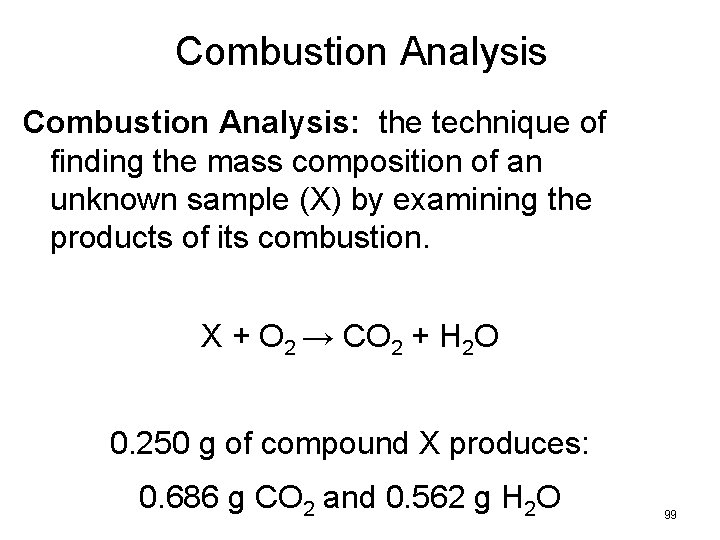 Combustion Analysis

Combustion Analysis: the technique of finding the mass composition of an unknown sample (X) by examining the products of its combustion.

$X + O_2 \rightarrow CO_2 + H_2O$

0.250 g of compound X produces:

0.686 g $CO_2$ and 0.562 g $H_2O$

99